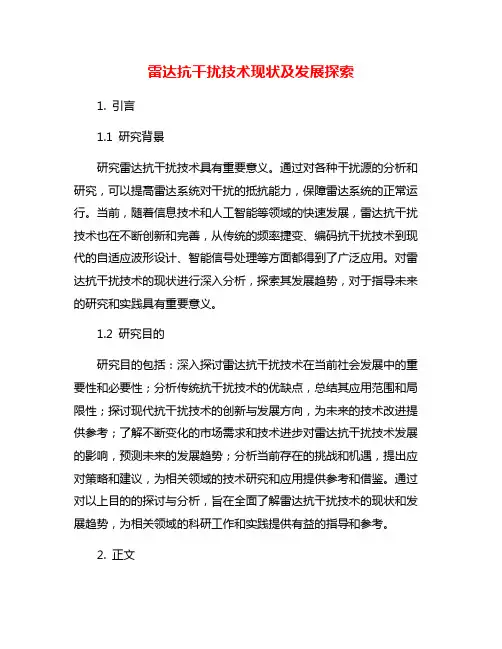 雷达抗干扰技术现状及发展探索

1. 引言

1.1 研究背景

研究雷达抗干扰技术具有重要意义。通过对各种干扰源的分析和研究，可以提高雷达系统对干扰的抵抗能力，保障雷达系统的正常运行。当前，随着信息技术和人工智能等领域的快速发展，雷达抗干扰技术也在不断创新和完善，从传统的频率捷变、编码抗干扰技术到现代的自适应波形设计、智能信号处理等方面都得到了广泛应用。对雷达抗干扰技术的现状进行深入分析，探索其发展趋势，对于指导未来的研究和实践具有重要意义。

1.2 研究目的

研究目的包括：深入探讨雷达抗干扰技术在当前社会发展中的重要性和必要性；分析传统抗干扰技术的优缺点，总结其应用范围和局限性；探讨现代抗干扰技术的创新与发展方向，为未来的技术改进提供参考；了解不断变化的市场需求和技术进步对雷达抗干扰技术发展的影响，预测未来的发展趋势；分析当前存在的挑战和机遇，提出应对策略和建议，为相关领域的技术研究和应用提供参考和借鉴。通过对以上目的的探讨与分析，旨在全面了解雷达抗干扰技术的现状和发展趋势，为相关领域的科研工作和实践提供有益的指导和参考。

2. 正文